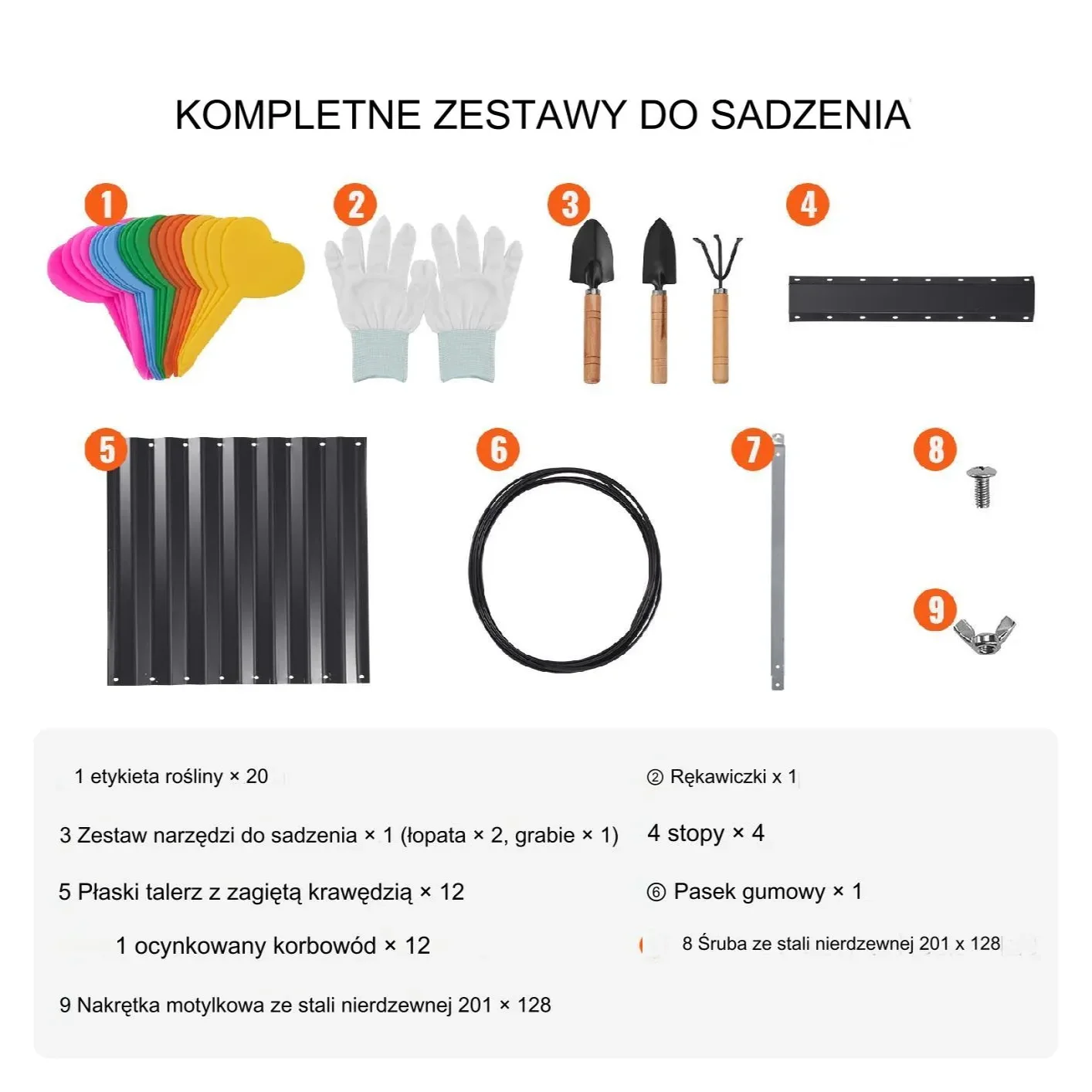 KOMPLETNE ZESTAWY DO SADZENIA

1

2

3

4

5

6

7

8

9

1 etykieta rośliny × 20

② Rękawiczki x 1

3 Zestaw narzędzi do sadzenia × 1 (łopata × 2, grabie × 1)

4 stopy × 4

5 Płaski talerz z zagiętą krawędzią × 12

⑥ Pasek gumowy × 1

1 ocynkowany korbowód × 12

8 Śruba ze stali nierdzewnej 201 x 128

9 Nakrętka motylkowa ze stali nierdzewnej 201 × 128